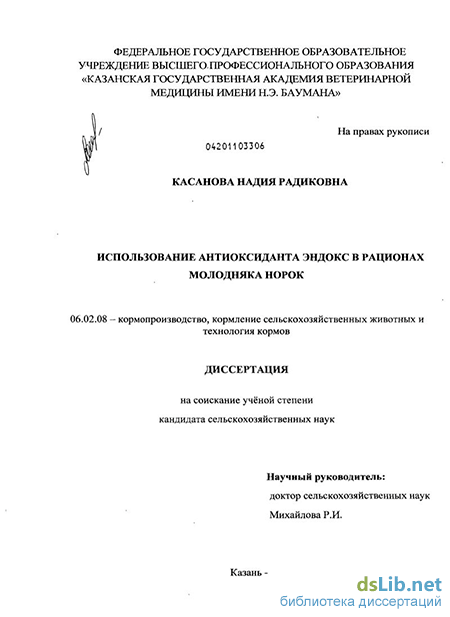 ФЕДЕРАЛЬНОЕ ГОСУДАРСТВЕННОЕ ОБРАЗОВАТЕЛЬНОЕ УЧРЕЖДЕНИЕ ВЫСШЕГО ПРОФЕССИОНАЛЬНОГО ОБРАЗОВАНИЯ «КАЗАНСКАЯ ГОСУДАРСТВЕННАЯ АКАДЕМИЯ ВЕТЕРИНАРНОЙ МЕДИЦИНЫ ИМЕНИ Н.Э. БАУМАНА»

На правах рукописи

04201103306

КАСАНОВА НАДИЯ РАДИКОВНА

ИСПОЛЬЗОВАНИЕ АНТИОКСИДАНТА ЭНДОКС В РАЦИОНАХ МОЛОДНЯКА НОРОК

06.02.08 – кормопроизводство, кормление сельскохозяйственных животных и технология кормов

ДИССЕРТАЦИЯ

на соискание учёной степени

кандидата сельскохозяйственных наук

Научный руководитель:

доктор сельскохозяйственных наук

Михайлова Р.И.

Казань -

dsLib.net
библиотека диссертаций